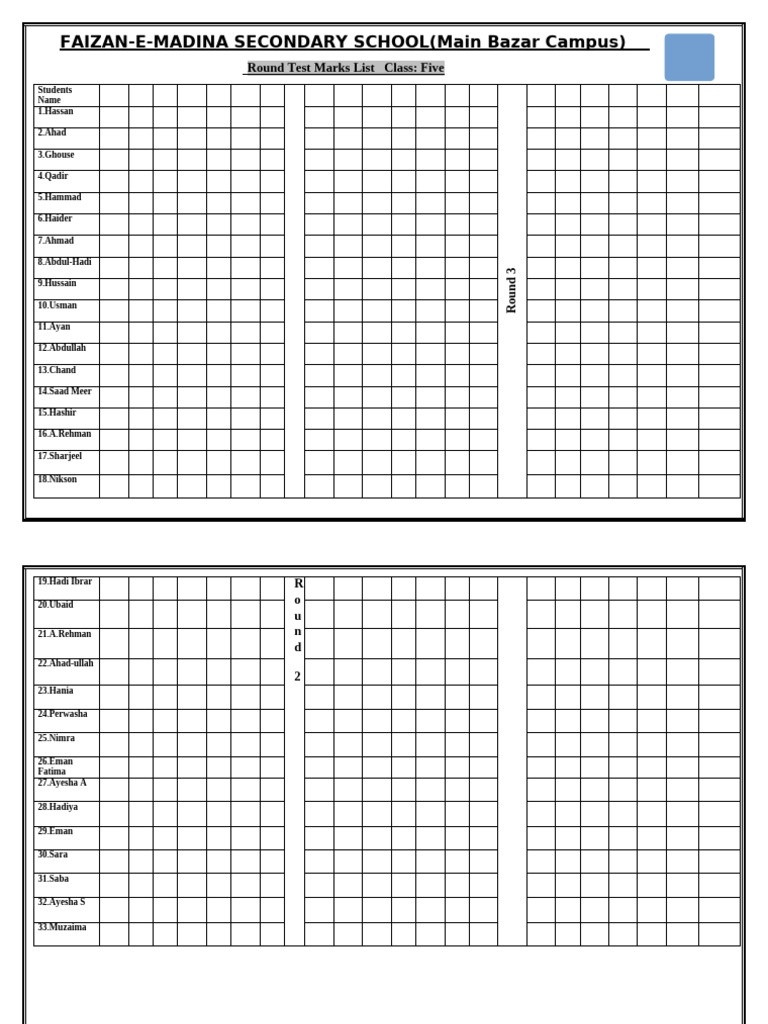 FAIZAN-E-MADINA SECONDARY SCHOOL(Main Bazar Campus)

Round Test Marks List Class: Five

Students Name
1.Hassan
2.Ahad
3.Ghouse
4.Qadir
5.Hammad
6.Haider
7.Ahmad
8.Abdul-Hadi
9.Hussain
10.Usman
11.Ayan
12.Abdullah
13.Chand
14.Saad Meer
15.Hashir
16.A.Rehman
17.Sharjeel
18.Nikson

Round 3

19.Hadi Ibrar
20.Ubaid
21.A.Rehman
22.Ahad-ullah
23.Hania
24.Perwasha
25.Nimra
26.Eman Fatima
27.Ayesha A
28.Hadiya
29.Eman
30.Sara
31.Saba
32.Ayesha S
33.Muzaima

Round 2